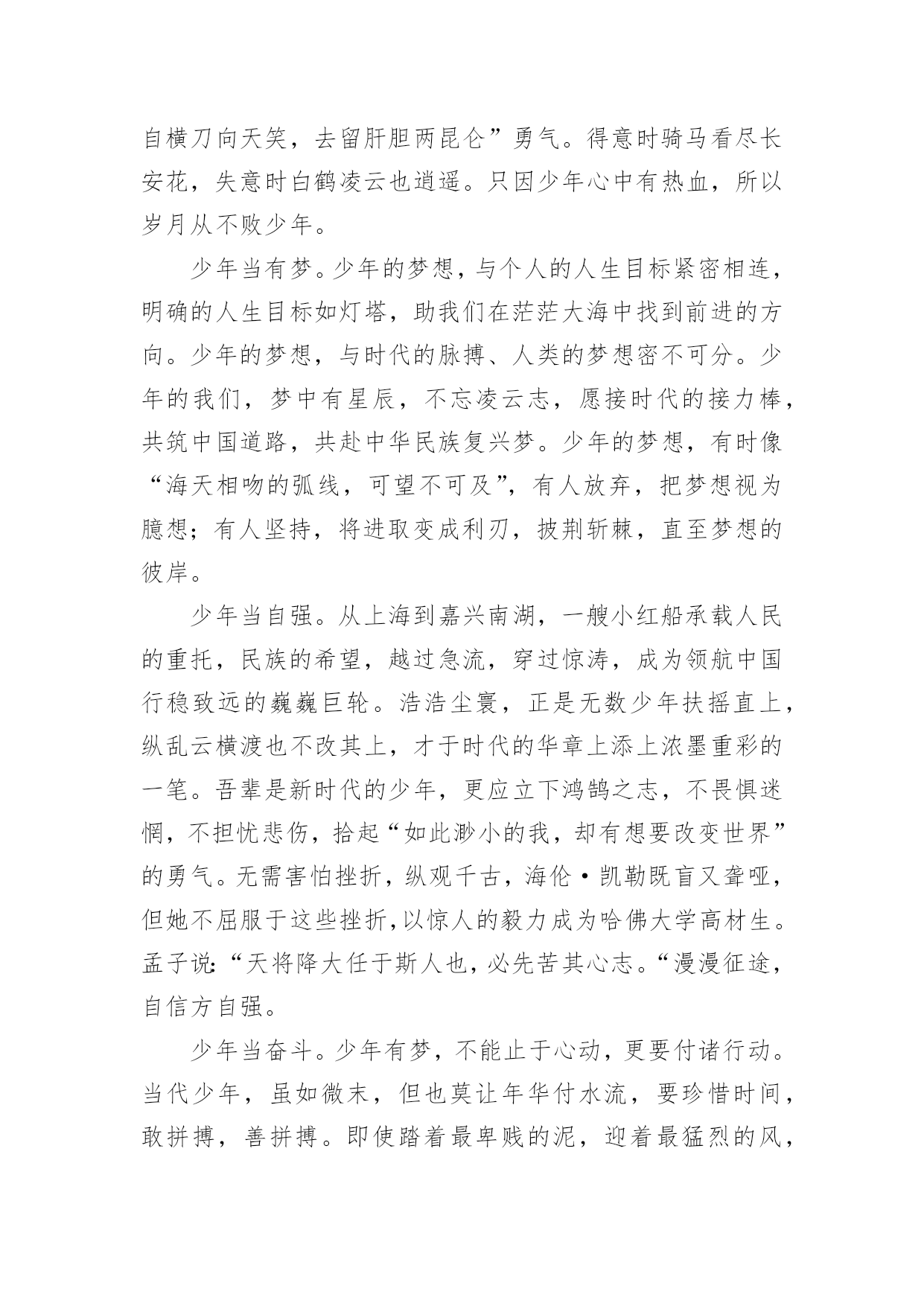 自横刀向天笑，去留肝胆两昆仑”勇气。得意时骑马看尽长安花，失意时白鹤凌云也逍遥。只因少年心中有热血，所以岁月从不败少年。

少年当有梦。少年的梦想，与个人的人生目标紧密相连，明确的人生目标如灯塔，助我们在茫茫大海中找到前进的方向。少年的梦想，与时代的脉搏、人类的梦想密不可分。少年的我们，梦中有星辰，不忘凌云志，愿接时代的接力棒，共筑中国道路，共赴中华民族复兴梦。少年的梦想，有时像“海天相吻的弧线，可望不可及”，有人放弃，把梦想视为臆想；有人坚持，将进取变成利刃，披荆斩棘，直至梦想的彼岸。

少年当自强。从上海到嘉兴南湖，一艘小红船承载人民的重托，民族的希望，越过急流，穿过惊涛，成为领航中国行稳致远的巍巍巨轮。浩浩尘寰，正是无数少年扶摇直上，纵乱云横渡也不改其上，才于时代的华章上添上浓墨重彩的一笔。吾辈是新时代的少年，更应立下鸿鹄之志，不畏惧迷惘，不担忧悲伤，拾起“如此渺小的我，却有想要改变世界”的勇气。无需害怕挫折，纵观千古，海伦·凯勒既盲又聋哑，但她不屈服于这些挫折，以惊人的毅力成为哈佛大学高材生。孟子说：“天将降大任于斯人也，必先苦其心志。“漫漫征途，自信方自强。

少年当奋斗。少年有梦，不能止于心动，更要付诸行动。当代少年，虽如微末，但也莫让年华付水流，要珍惜时间，敢拼搏，善拼搏。即使踏着最卑贱的泥，迎着最猛烈的风，